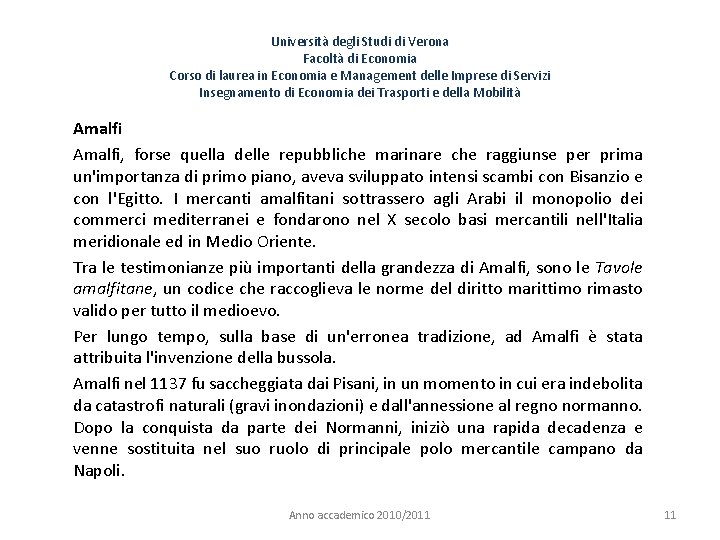 Università degli Studi di Verona
Facoltà di Economia
Corso di laurea in Economia e Management delle Imprese di Servizi
Insegnamento di Economia dei Trasporti e della Mobilità

Amalfi

Amalfi, forse quella delle repubbliche marinare che raggiunse per prima un'importanza di primo piano, aveva sviluppato intensi scambi con Bisanzio e con l'Egitto. I mercanti amalfitani sottrassero agli Arabi il monopolio dei commerci mediterranei e fondarono nel X secolo basi mercantili nell'Italia meridionale ed in Medio Oriente.

Tra le testimonianze più importanti della grandezza di Amalfi, sono le Tavole amalfitane, un codice che raccoglieva le norme del diritto marittimo rimasto valido per tutto il medioevo.

Per lungo tempo, sulla base di un'erronea tradizione, ad Amalfi è stata attribuita l'invenzione della bussola.

Amalfi nel 1137 fu saccheggiata dai Pisani, in un momento in cui era indebolita da catastrofi naturali (gravi inondazioni) e dall'annessione al regno normanno. Dopo la conquista da parte dei Normanni, iniziò una rapida decadenza e venne sostituita nel suo ruolo di principale polo mercantile campano da Napoli.

Anno accademico 2010/2011

11